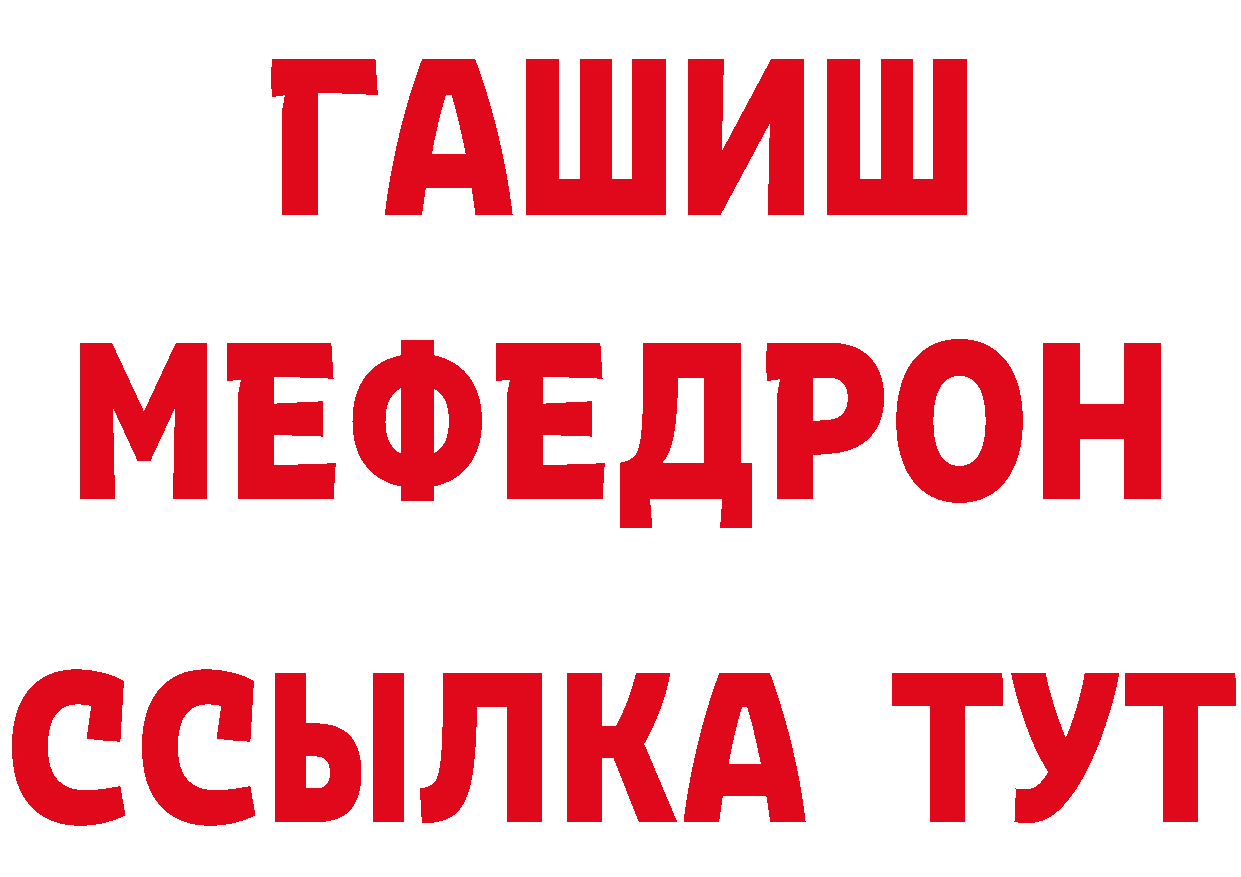 ГАШИШ
МЕФЕДРОН
ССЫЛКА ТУТ